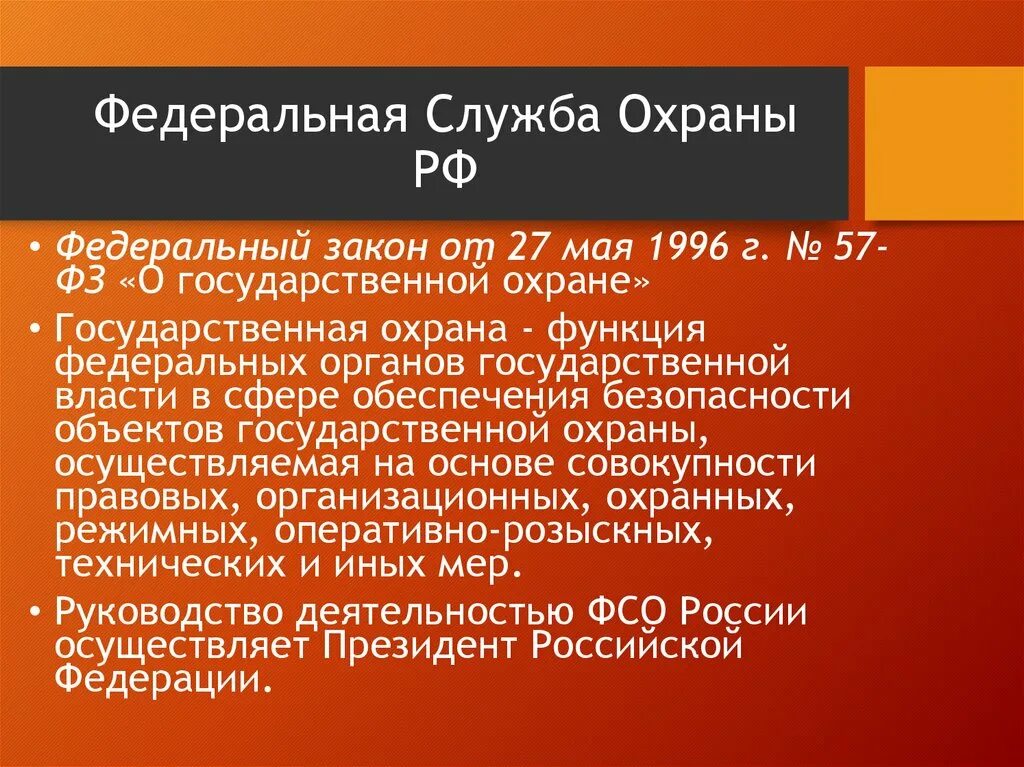 Федеральная Служба Охраны РФ

• Федеральный закон от 27 мая 1996 г. № 57-ФЗ «О государственной охране»

• Государственная охрана - функция федеральных органов государственной власти в сфере обеспечения безопасности объектов государственной охраны, осуществляемая на основе совокупности правовых, организационных, охранных, режимных, оперативно-розыскных, технических и иных мер.

• Руководство деятельностью ФСО России осуществляет Президент Российской Федерации.